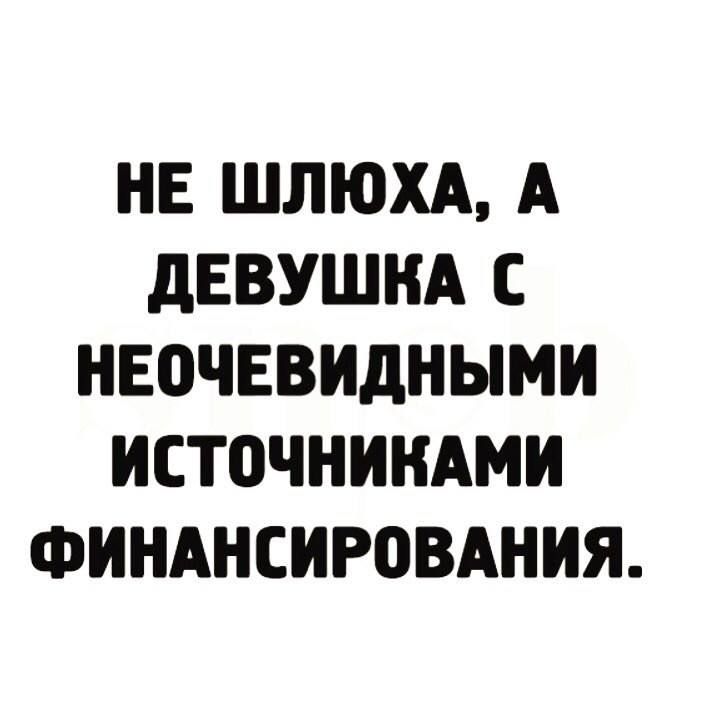 НЕ ШЛЮХА, А ДЕВУШКА С НЕОЧЕВИДНЫМИ ИСТОЧНИКАМИ ФИНАНСИРОВАНИЯ.